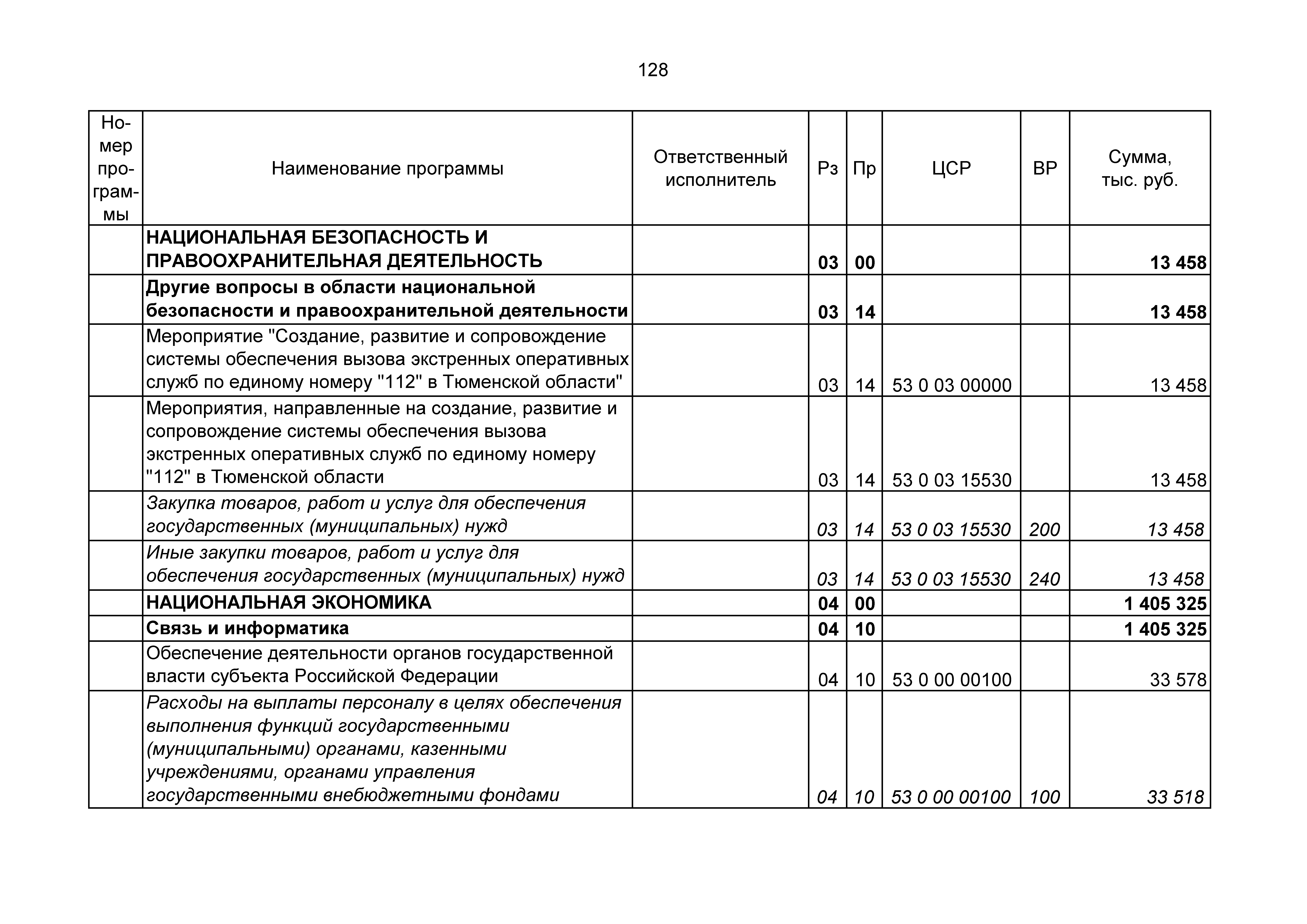 128

| Номер программы | Наименование программы | Ответственный исполнитель | Рз | Пр | ЦСР | ВР | Сумма, тыс. руб. |
|---|---|---|---|---|---|---|---|
| | НАЦИОНАЛЬНАЯ БЕЗОПАСНОСТЬ И ПРАВООХРАНИТЕЛЬНАЯ ДЕЯТЕЛЬНОСТЬ | | 03 | 00 | | | 13 458 |
| | Другие вопросы в области национальной безопасности и правоохранительной деятельности | | 03 | 14 | | | 13 458 |
| | Мероприятие "Создание, развитие и сопровождение системы обеспечения вызова экстренных оперативных служб по единому номеру "112" в Тюменской области" | | 03 | 14 | 53 0 03 00000 | | 13 458 |
| | Мероприятия, направленные на создание, развитие и сопровождение системы обеспечения вызова экстренных оперативных служб по единому номеру "112" в Тюменской области | | 03 | 14 | 53 0 03 15530 | | 13 458 |
| | Закупка товаров, работ и услуг для обеспечения государственных (муниципальных) нужд | | 03 | 14 | 53 0 03 15530 | 200 | 13 458 |
| | Иные закупки товаров, работ и услуг для обеспечения государственных (муниципальных) нужд | | 03 | 14 | 53 0 03 15530 | 240 | 13 458 |
| | НАЦИОНАЛЬНАЯ ЭКОНОМИКА | | 04 | 00 | | | 1 405 325 |
| | Связь и информатика | | 04 | 10 | | | 1 405 325 |
| | Обеспечение деятельности органов государственной власти субъекта Российской Федерации | | 04 | 10 | 53 0 00 00100 | | 33 578 |
| | Расходы на выплаты персоналу в целях обеспечения выполнения функций государственными (муниципальными) органами, казенными учреждениями, органами управления государственными внебюджетными фондами | | 04 | 10 | 53 0 00 00100 | 100 | 33 518 |